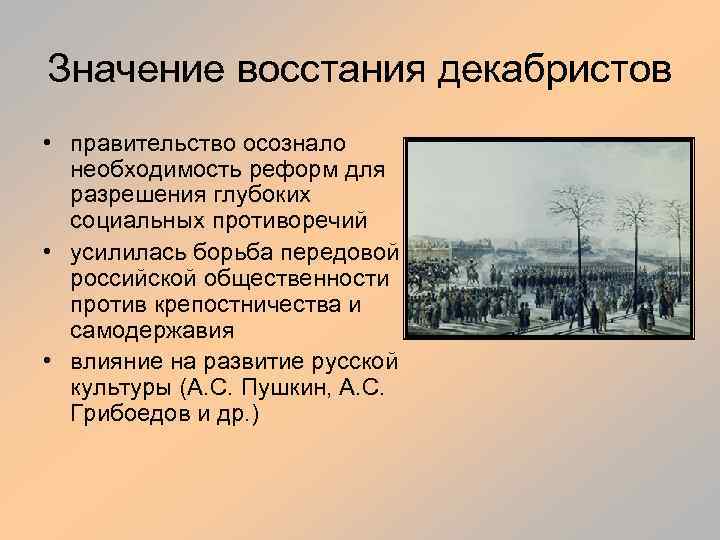 Значение восстания декабристов

• правительство осознало необходимость реформ для разрешения глубоких социальных противоречий
• усилилась борьба передовой российской общественности против крепостничества и самодержавия
• влияние на развитие русской культуры (А.С. Пушкин, А.С. Грибоедов и др.)